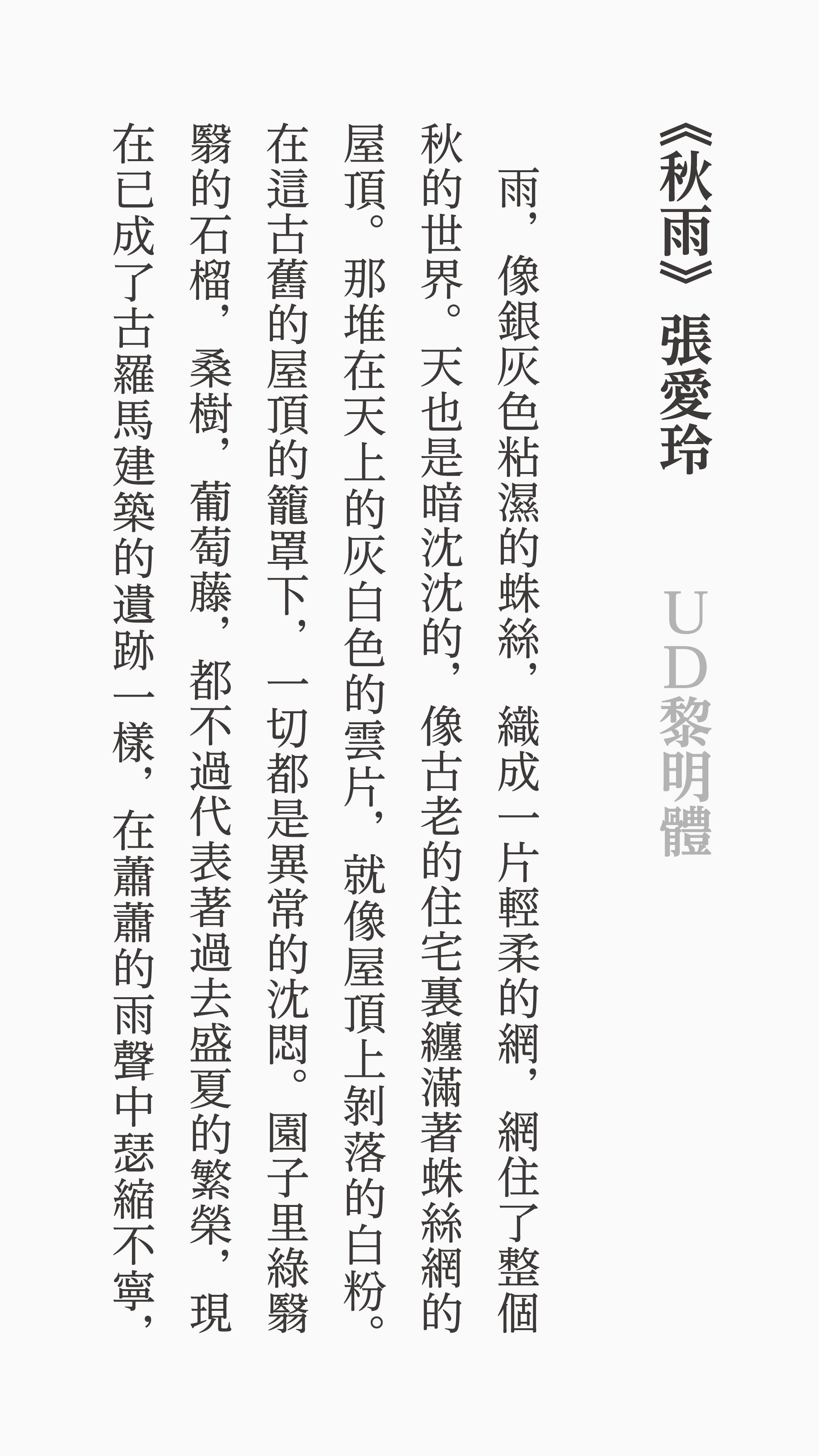 《秋雨》 張愛玲

UD黎明體

雨，像銀灰色粘濕的蛛絲，織成一片輕柔的網，網住了整個秋的世界。天也是暗沈沈的，像古老的住宅裏纏滿著蛛絲網的屋頂。那堆在天上的灰白色的雲片，就像屋頂上剝落的白粉。在這古舊的屋頂的籠罩下，一切都是異常的沈悶。園子里綠翳翳的石榴，桑樹，葡萄藤，都不過代表著過去盛夏的繁榮，現在已成了古羅馬建築的遺跡一樣，在蕭蕭的雨聲中瑟縮不寧，